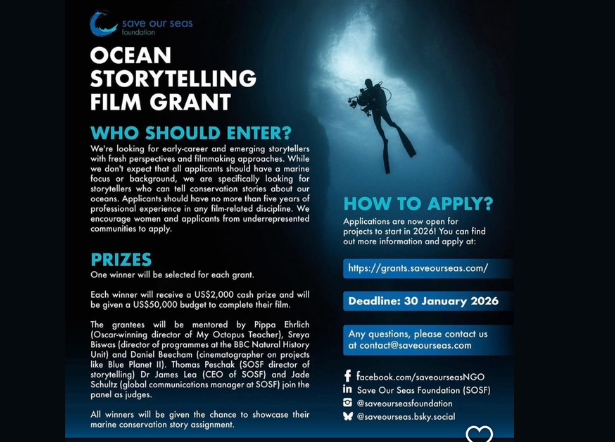 save our seas foundation

OCEAN STORYTELLING FILM GRANT

WHO SHOULD ENTER?

We're looking for early-career and emerging storytellers with fresh perspectives and filmmaking approaches. While we don't expect that all applicants should have a marine focus or background, we are specifically looking for storytellers who can tell conservation stories about our oceans. Applicants should have no more than five years of professional experience in any film-related discipline. We encourage women and applicants from underrepresented communities to apply.

PRIZES

One winner will be selected for each grant.

Each winner will receive a US$2,000 cash prize and will be given a US$50,000 budget to complete their film.

The grantees will be mentored by Pippa Ehrlich (Oscar-winning director of My Octopus Teacher), Sreya Biswas (director of programmes at the BBC Natural History Unit) and Daniel Beecham (cinematographer on projects like Blue Planet II). Thomas Peschak (SOSF director of storytelling) Dr James Lea (CEO of SOSF) and Jade Schultz (global communications manager at SOSF) join the panel as judges.

All winners will be given the chance to showcase their marine conservation story assignment.

HOW TO APPLY?

Applications are now open for projects to start in 2026! You can find out more information and apply at:

https://grants.saveourseas.com/

Deadline: 30 January 2026

Any questions, please contact us at contact@saveourseas.com

facebook.com/saveourseasNGO
Save Our Seas Foundation (SOSF)
@saveourseasfoundation
@saveourseas.bsky.social